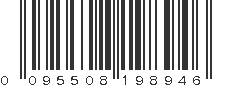 0 09550 8 19894 6